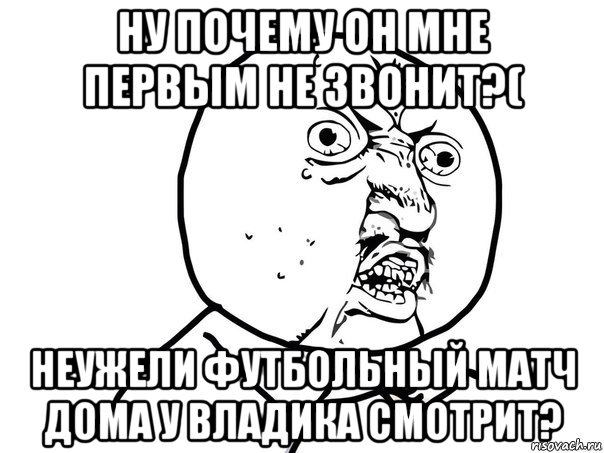 НУ ПОЧЕМУ ОН МНЕ ПЕРВЫМ НЕ ЗВОНИТ?(

НЕУЖЕЛИ ФУТБОЛЬНЫЙ МАТЧ ДОМА У ВЛАДИКА СМОТРИТ?

risovach.ru